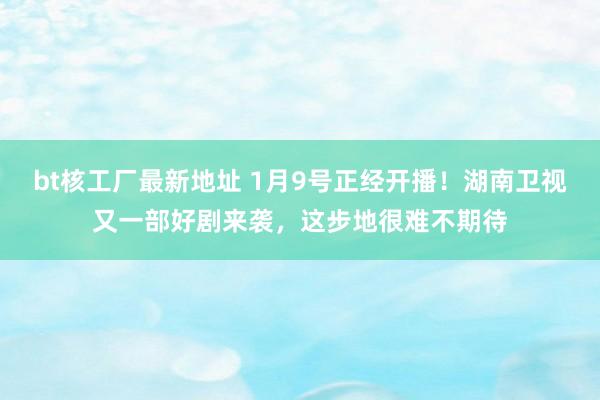 bt核工厂最新地址 1月9号正经开播！湖南卫视又一部好剧来袭，这步地很难不期待